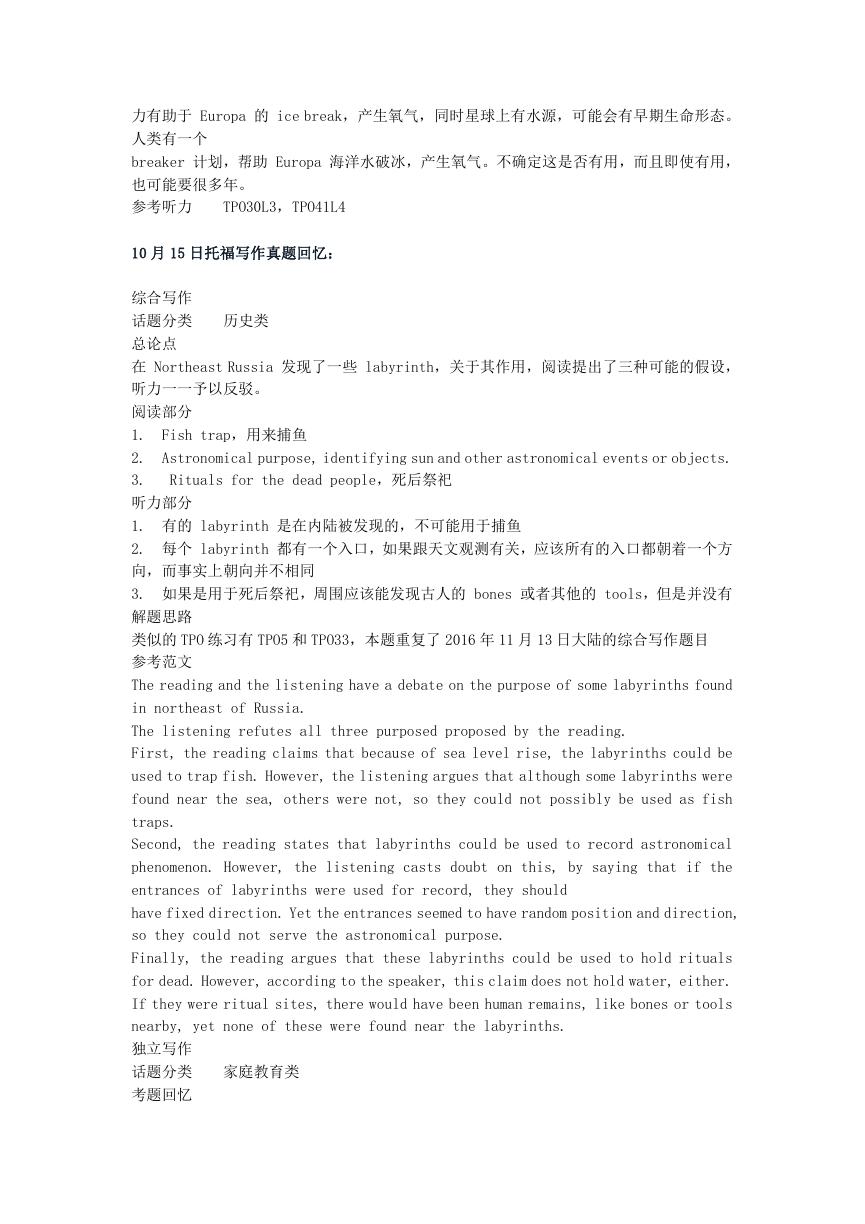 力有助于 Europa 的 ice break，产生氧气，同时星球上有水源，可能会有早期生命形态。人类有一个
breaker 计划，帮助 Europa 海洋水破冰，产生氧气。不确定这是否有用，而且即使有用，也可能要很多年。
参考听力　 TPO30L3，TPO41L4

10 月 15 日托福写作真题回忆：

综合写作
话题分类　 历史类
总论点
在 Northeast Russia 发现了一些 labyrinth，关于其作用，阅读提出了三种可能的假设，听力一一予以反驳。
阅读部分
1. Fish trap，用来捕鱼
2. Astronomical purpose, identifying sun and other astronomical events or objects.
3. Rituals for the dead people，死后祭祀
听力部分
1. 有的 labyrinth 是在内陆被发现的，不可能用于捕鱼
2. 每个 labyrinth 都有一个入口，如果跟天文观测有关，应该所有的入口都朝着一个方向，而事实上朝向并不相同
3. 如果是用于死后祭祀，周围应该能发现古人的 bones 或者其他的 tools，但是并没有
解题思路
类似的 TPO 练习有 TPO5 和 TPO33，本题重复了 2016 年 11 月 13 日大陆的综合写作题目
参考范文
The reading and the listening have a debate on the purpose of some labyrinths found in northeast of Russia.
The listening refutes all three purposed proposed by the reading.
First, the reading claims that because of sea level rise, the labyrinths could be used to trap fish. However, the listening argues that although some labyrinths were found near the sea, others were not, so they could not possibly be used as fish traps.
Second, the reading states that labyrinths could be used to record astronomical phenomenon. However, the listening casts doubt on this, by saying that if the entrances of labyrinths were used for record, they should
have fixed direction. Yet the entrances seemed to have random position and direction, so they could not serve the astronomical purpose.
Finally, the reading argues that these labyrinths could be used to hold rituals for dead. However, according to the speaker, this claim does not hold water, either. If they were ritual sites, there would have been human remains, like bones or tools nearby, yet none of these were found near the labyrinths.
独立写作
话题分类　 家庭教育类
考题回忆